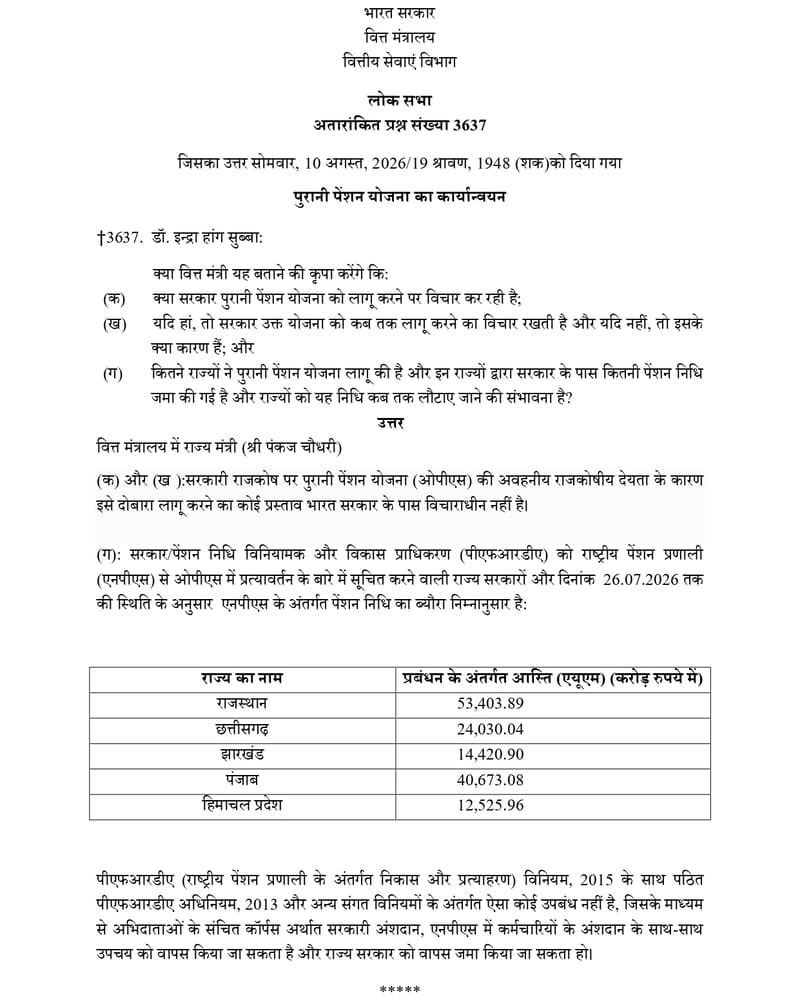 भारत सरकार
वित्त मंत्रालय
वित्तीय सेवाएं विभाग

लोक सभा
अतारांकित प्रश्न संख्या 3637

जिसका उत्तर सोमवार, 10 अगस्त, 2026/19 श्रावण, 1948 (शक)को दिया गया

पुरानी पेंशन योजना का कार्यान्वयन

†3637. डॉ. इन्द्रा हांग सुब्बा:

क्या वित्त मंत्री यह बताने की कृपा करेंगे कि:

(क) क्या सरकार पुरानी पेंशन योजना को लागू करने पर विचार कर रही है;

(ख) यदि हां, तो सरकार उक्त योजना को कब तक लागू करने का विचार रखती है और यदि नहीं, तो इसके क्या कारण हैं; और

(ग) कितने राज्यों ने पुरानी पेंशन योजना लागू की है और इन राज्यों द्वारा सरकार के पास कितनी पेंशन निधि जमा की गई है और राज्यों को यह निधि कब तक लौटाए जाने की संभावना है?

उत्तर

वित्त मंत्रालय में राज्य मंत्री (श्री पंकज चौधरी)

(क) और (ख ):सरकारी राजकोष पर पुरानी पेंशन योजना (ओपीएस) की अवहनीय राजकोषीय देयता के कारण इसे दोबारा लागू करने का कोई प्रस्ताव भारत सरकार के पास विचाराधीन नहीं है।

(ग): सरकार/पेंशन निधि विनियामक और विकास प्राधिकरण (पीएफआरडीए) को राष्ट्रीय पेंशन प्रणाली (एनपीएस) से ओपीएस में प्रत्यावर्तन के बारे में सूचित करने वाली राज्य सरकारों और दिनांक 26.07.2026 तक की स्थिति के अनुसार एनपीएस के अंतर्गत पेंशन निधि का ब्यौरा निम्नानुसार है:

| राज्य का नाम | प्रबंधन के अंतर्गत आस्ति (एयूएम) (करोड़ रुपये में) |
|---|---|
| राजस्थान | 53,403.89 |
| छत्तीसगढ़ | 24,030.04 |
| झारखंड | 14,420.90 |
| पंजाब | 40,673.08 |
| हिमाचल प्रदेश | 12,525.96 |

पीएफआरडीए (राष्ट्रीय पेंशन प्रणाली के अंतर्गत निकास और प्रत्याहरण) विनियम, 2015 के साथ पठित पीएफआरडीए अधिनियम, 2013 और अन्य संगत विनियमों के अंतर्गत ऐसा कोई उपबंध नहीं है, जिसके माध्यम से अभिदाताओं के संचित कॉर्पस अर्थात सरकारी अंशदान, एनपीएस में कर्मचारियों के अंशदान के साथ-साथ उपचय को वापस किया जा सकता है और राज्य सरकार को वापस जमा किया जा सकता हो।

*****